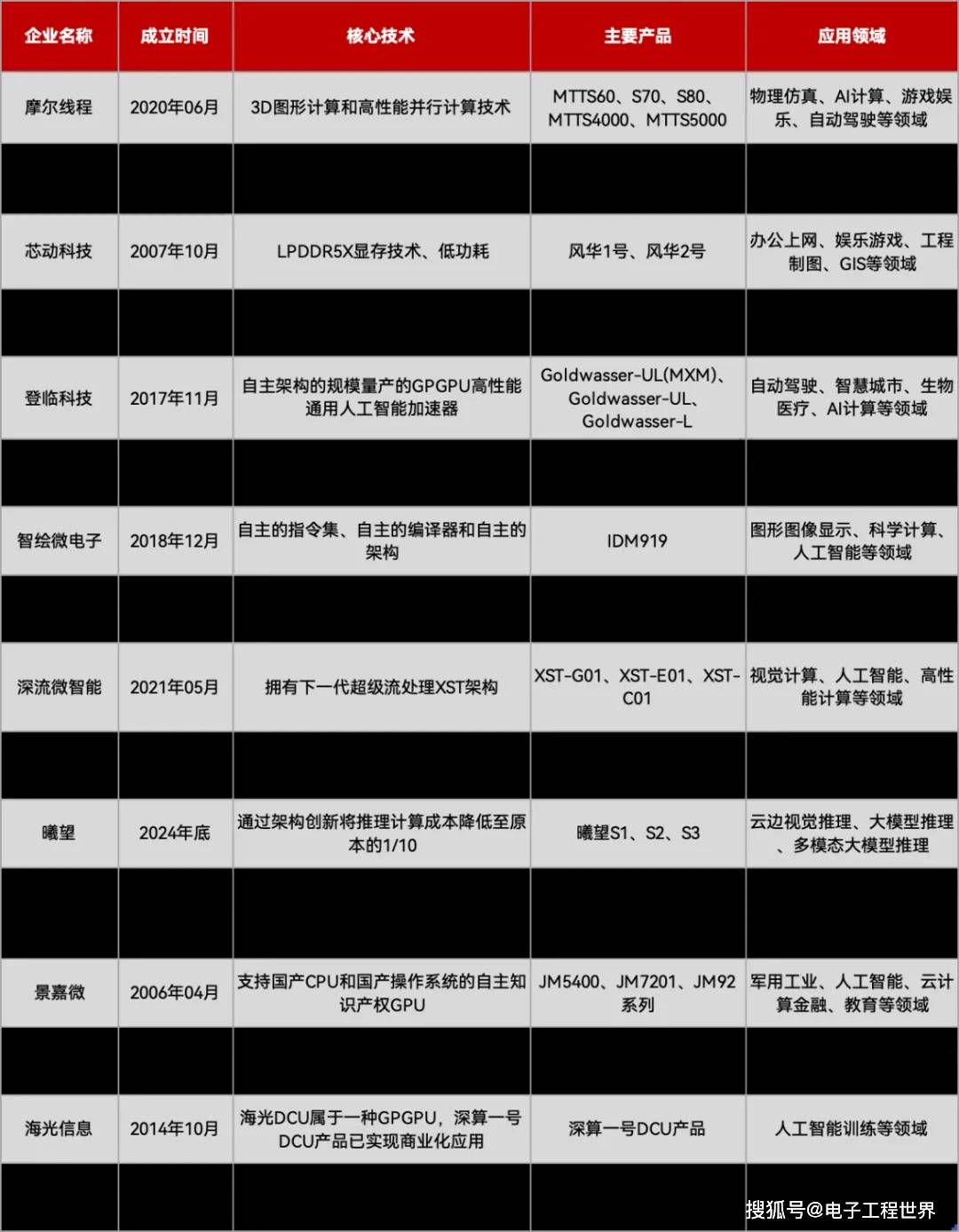 | 企业名称 | 成立时间 | 核心技术 | 主要产品 | 应用领域 |
|---|---|---|---|---|
| 摩尔线程 | 2020年06月 | 3D图形计算和高性能并行计算技术 | MTTS60、S70、S80、MTTS4000、MTTS5000 | 物理仿真、AI计算、游戏娱乐、自动驾驶等领域 |
| | | | | |
| 芯动科技 | 2007年10月 | LPDDR5X显存技术、低功耗 | 风华1号、风华2号 | 办公上网、娱乐游戏、工程制图、GIS等领域 |
| | | | | |
| 登临科技 | 2017年11月 | 自主架构的规模量产的GPGPU高性能通用人工智能加速器 | Goldwasser-UL(MXM)、Goldwasser-UL、Goldwasser-L | 自动驾驶、智慧城市、生物医疗、AI计算等领域 |
| | | | | |
| 智绘微电子 | 2018年12月 | 自主的指令集、自主的编译器和自主的架构 | IDM919 | 图形图像显示、科学计算、人工智能等领域 |
| | | | | |
| 深流微智能 | 2021年05月 | 拥有下一代超级流处理XST架构 | XST-G01、XST-E01、XST-C01 | 视觉计算、人工智能、高性能计算等领域 |
| | | | | |
| 曦望 | 2024年底 | 通过架构创新将推理计算成本降低至原本的1/10 | 曦望S1、S2、S3 | 云边视觉推理、大模型推理、多模态大模型推理 |
| | | | | |
| 景嘉微 | 2006年04月 | 支持国产CPU和国产操作系统的自主知识产权GPU | JM5400、JM7201、JM92系列 | 军用工业、人工智能、云计算金融、教育等领域 |
| | | | | |
| 海光信息 | 2014年10月 | 海光DCU属于一种GPGPU，深算一号DCU产品已实现商业化应用 | 深算一号DCU产品 | 人工智能训练等领域 |
| | | | | |

搜狐号@电子工程世界